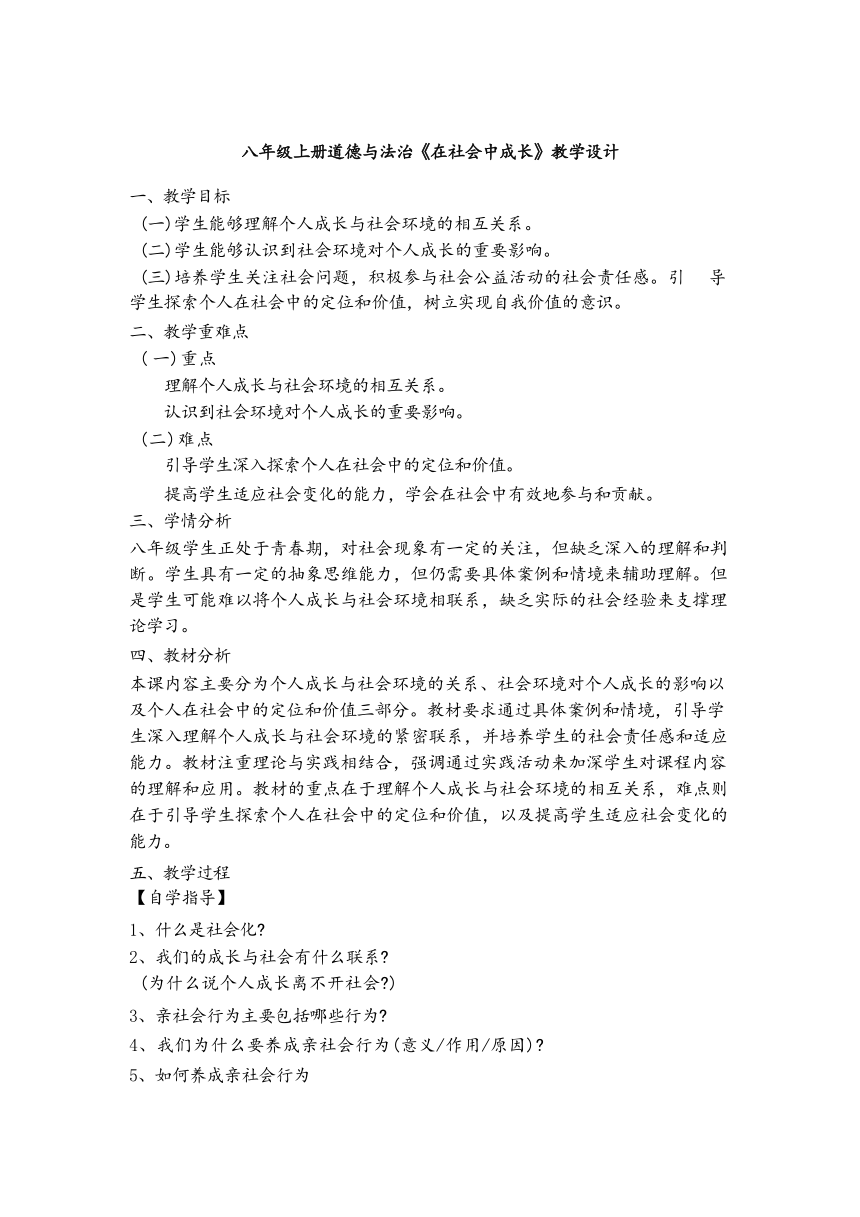 八年级上册道德与法治《在社会中成长》教学设计

一、教学目标

(一)学生能够理解个人成长与社会环境的相互关系。

(二)学生能够认识到社会环境对个人成长的重要影响。

(三)培养学生关注社会问题，积极参与社会公益活动的社会责任感。引 导学生探索个人在社会中的定位和价值，树立实现自我价值的意识。

二、教学重难点

(一)重点

理解个人成长与社会环境的相互关系。

认识到社会环境对个人成长的重要影响。

(二)难点

引导学生深入探索个人在社会中的定位和价值。

提高学生适应社会变化的能力，学会在社会中有效地参与和贡献。

三、学情分析

八年级学生正处于青春期，对社会现象有一定的关注，但缺乏深入的理解和判断。学生具有一定的抽象思维能力，但仍需要具体案例和情境来辅助理解。但是学生可能难以将个人成长与社会环境相联系，缺乏实际的社会经验来支撑理论学习。

四、教材分析

本课内容主要分为个人成长与社会环境的关系、社会环境对个人成长的影响以及个人在社会中的定位和价值三部分。教材要求通过具体案例和情境，引导学生深入理解个人成长与社会环境的紧密联系，并培养学生的社会责任感和适应能力。教材注重理论与实践相结合，强调通过实践活动来加深学生对课程内容的理解和应用。教材的重点在于理解个人成长与社会环境的相互关系，难点则在于引导学生探索个人在社会中的定位和价值，以及提高学生适应社会变化的能力。

五、教学过程

【自学指导】

1、什么是社会化?

2、我们的成长与社会有什么联系?

(为什么说个人成长离不开社会?)

3、亲社会行为主要包括哪些行为?

4、我们为什么要养成亲社会行为(意义/作用/原因)?

5、如何养成亲社会行为